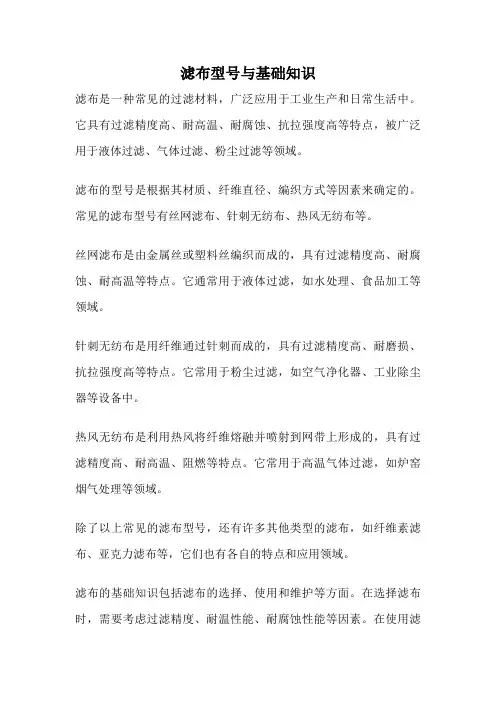 滤布型号与基础知识

滤布是一种常见的过滤材料，广泛应用于工业生产和日常生活中。它具有过滤精度高、耐高温、耐腐蚀、抗拉强度高等特点，被广泛用于液体过滤、气体过滤、粉尘过滤等领域。

滤布的型号是根据其材质、纤维直径、编织方式等因素来确定的。常见的滤布型号有丝网滤布、针刺无纺布、热风无纺布等。

丝网滤布是由金属丝或塑料丝编织而成的，具有过滤精度高、耐腐蚀、耐高温等特点。它通常用于液体过滤，如水处理、食品加工等领域。

针刺无纺布是用纤维通过针刺而成的，具有过滤精度高、耐磨损、抗拉强度高等特点。它常用于粉尘过滤，如空气净化器、工业除尘器等设备中。

热风无纺布是利用热风将纤维熔融并喷射到网带上形成的，具有过滤精度高、耐高温、阻燃等特点。它常用于高温气体过滤，如炉窑烟气处理等领域。

除了以上常见的滤布型号，还有许多其他类型的滤布，如纤维素滤布、亚克力滤布等，它们也有各自的特点和应用领域。

滤布的基础知识包括滤布的选择、使用和维护等方面。在选择滤布时，需要考虑过滤精度、耐温性能、耐腐蚀性能等因素。在使用滤